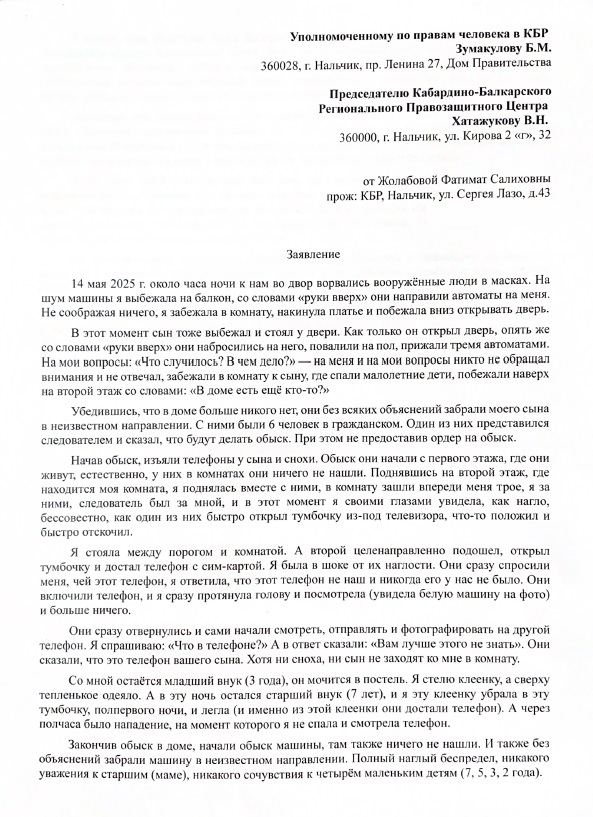 Уполномоченному по правам человека в КБР
Зумакулову Б.М.
360028, г. Нальчик, пр. Ленина 27, Дом Правительства

Председателю Кабардино-Балкарского
Регионального Правозащитного Центра
Хатажукову В.Н.
360000, г. Нальчик, ул. Кирова 2 «г», 32

от Жолабовой Фатимат Салиховны
прож: КБР, Нальчик, ул. Сергея Лазо, д.43

Заявление

14 мая 2025 г. около часа ночи к нам во двор ворвались вооружённые люди в масках. На шум машины я выбежала на балкон, со словами «руки вверх» они направили автоматы на меня. Не соображая ничего, я забежала в комнату, накинула платье и побежала вниз открывать дверь.

В этот момент сын тоже выбежал и стоял у двери. Как только он открыл дверь, опять же со словами «руки вверх» они набросились на него, повалили на пол, прижали тремя автоматами. На мои вопросы: «Что случилось? В чем дело?» — на меня и на мои вопросы никто не обращал внимания и не отвечал, забежали в комнату к сыну, где спали малолетние дети, побежали наверх на второй этаж со словами: «В доме есть ещё кто-то?»

Убедившись, что в доме больше никого нет, они без всяких объяснений забрали моего сына в неизвестном направлении. С ними были 6 человек в гражданском. Один из них представился следователем и сказал, что будут делать обыск. При этом не предоставив ордер на обыск.

Начав обыск, изъяли телефоны у сына и снохи. Обыск они начали с первого этажа, где они живут, естественно, у них в комнатах они ничего не нашли. Поднявшись на второй этаж, где находится моя комната, я поднялась вместе с ними, в комнату зашли впереди меня трое, я за ними, следователь был за мной, и в этот момент я своими глазами увидела, как нагло, бессовестно, как один из них быстро открыл тумбочку из-под телевизора, что-то положил и быстро отскочил.

Я стояла между порогом и комнатой. А второй целенаправленно подошел, открыл тумбочку и достал телефон с сим-картой. Я была в шоке от их наглости. Они сразу спросили меня, чей этот телефон, я ответила, что этот телефон не наш и никогда его у нас не было. Они включили телефон, и я сразу протянула голову и посмотрела (увидела белую машину на фото) и больше ничего.

Они сразу отвернулись и сами начали смотреть, отправлять и фотографировать на другой телефон. Я спрашиваю: «Что в телефоне?» А в ответ сказали: «Вам лучше этого не знать». Они сказали, что это телефон вашего сына. Хотя ни сноха, ни сын не заходят ко мне в комнату.

Со мной остаётся младший внук (3 года), он мочится в постель. Я стелю клеенку, а сверху тепленькое одеяло. А в эту ночь остался старший внук (7 лет), и я эту клеенку убрала в эту тумбочку, полпервого ночи, и легла (и именно из этой клеенки они достали телефон). А через полчаса было нападение, на момент которого я не спала и смотрела телефон.

Закончив обыск в доме, начали обыск машины, там также ничего не нашли. И также без объяснений забрали машину в неизвестном направлении. Полный наглый беспредел, никакого уважения к старшим (маме), никакого сочувствия к четырём маленьким детям (7, 5, 3, 2 года).